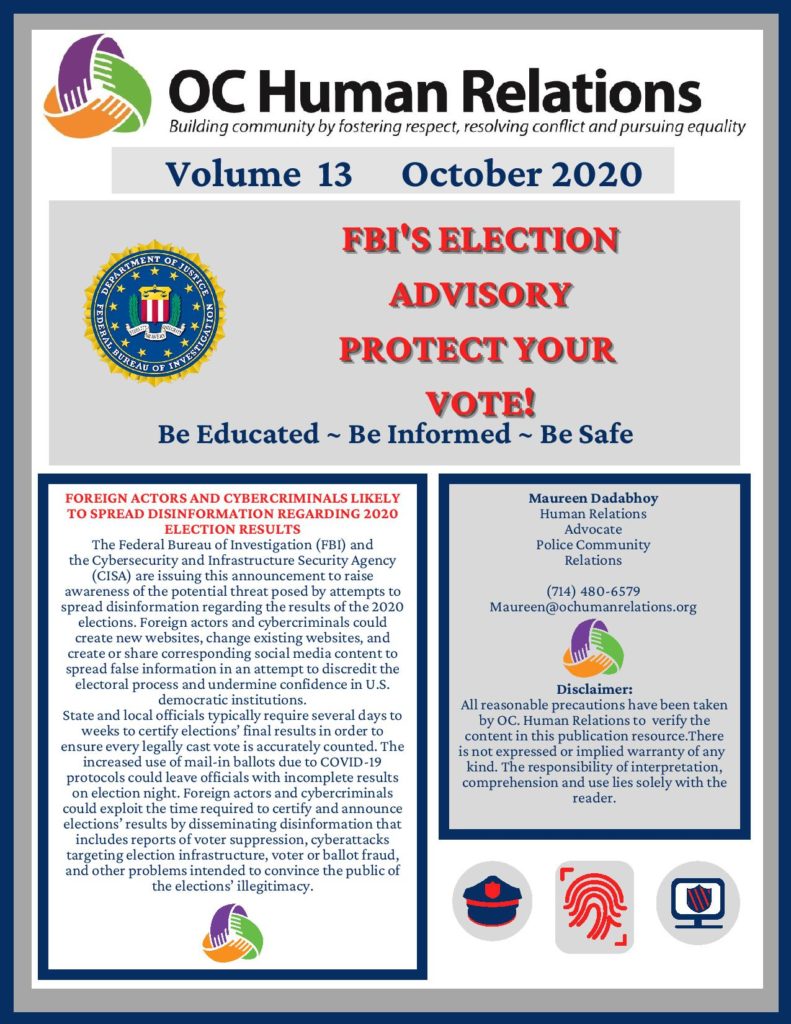 OC Human Relations
Building community by fostering respect, resolving conflict and pursuing equality

Volume 13 October 2020

DEPARTMENT OF JUSTICE
FEDERAL BUREAU OF INVESTIGATION

FBI'S ELECTION ADVISORY
PROTECT YOUR VOTE!

Be Educated ~ Be Informed ~ Be Safe

FOREIGN ACTORS AND CYBERCRIMINALS LIKELY TO SPREAD DISINFORMATION REGARDING 2020 ELECTION RESULTS

The Federal Bureau of Investigation (FBI) and the Cybersecurity and Infrastructure Security Agency (CISA) are issuing this announcement to raise awareness of the potential threat posed by attempts to spread disinformation regarding the results of the 2020 elections. Foreign actors and cybercriminals could create new websites, change existing websites, and create or share corresponding social media content to spread false information in an attempt to discredit the electoral process and undermine confidence in U.S. democratic institutions.

State and local officials typically require several days to weeks to certify elections' final results in order to ensure every legally cast vote is accurately counted. The increased use of mail-in ballots due to COVID-19 protocols could leave officials with incomplete results on election night. Foreign actors and cybercriminals could exploit the time required to certify and announce elections' results by disseminating disinformation that includes reports of voter suppression, cyberattacks targeting election infrastructure, voter or ballot fraud, and other problems intended to convince the public of the elections' illegitimacy.

Maureen Dadabhoy
Human Relations
Advocate
Police Community
Relations

(714) 480-6579
Maureen@ochumanrelations.org

Disclaimer:
All reasonable precautions have been taken by OC. Human Relations to verify the content in this publication resource.There is not expressed or implied warranty of any kind. The responsibility of interpretation, comprehension and use lies solely with the reader.